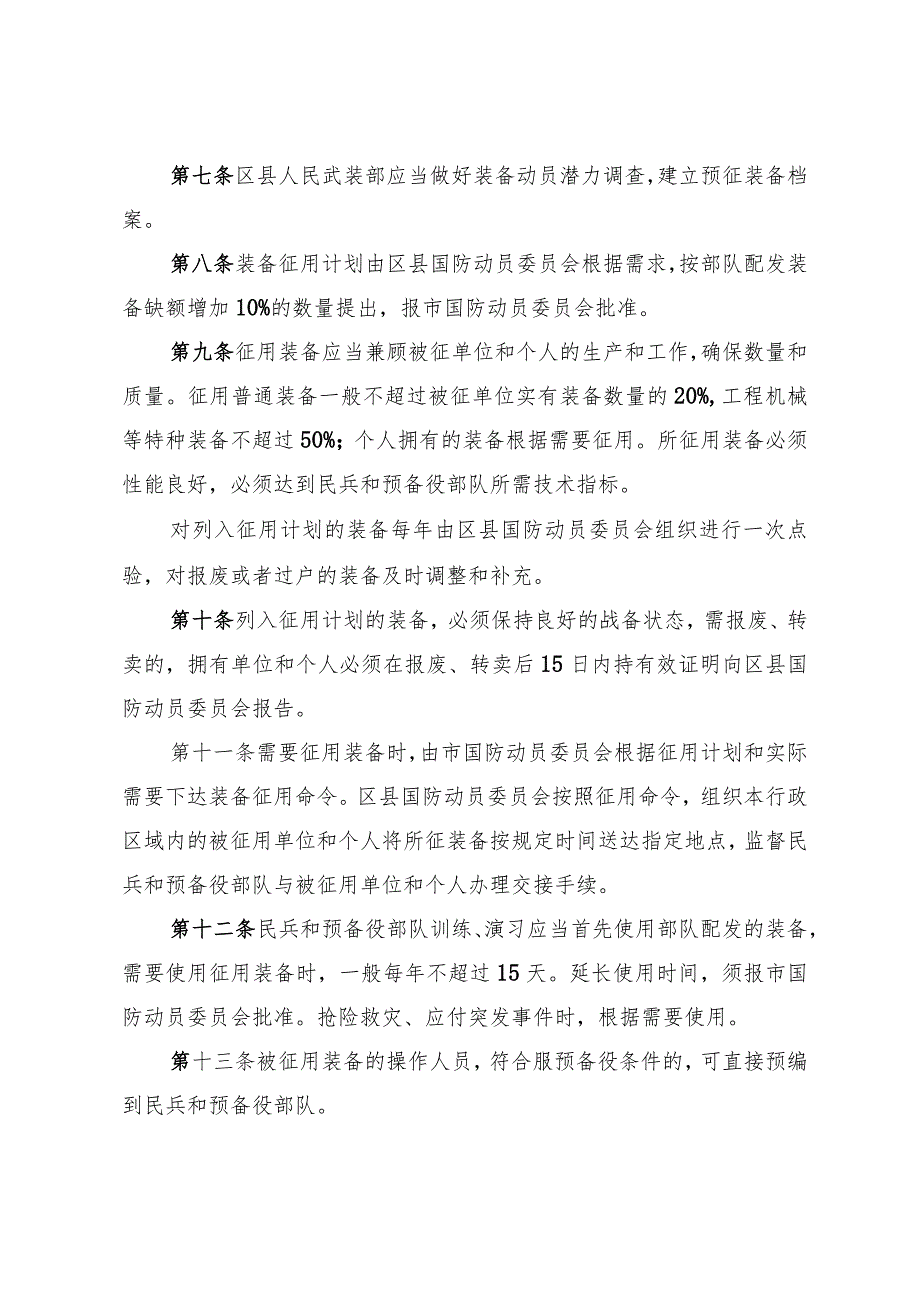 第七条区县人民武装部应当做好装备动员潜力调查，建立预征装备档案。

第八条装备征用计划由区县国防动员委员会根据需求，按部队配发装备缺额增加10%的数量提出，报市国防动员委员会批准。

第九条征用装备应当兼顾被征单位和个人的生产和工作，确保数量和质量。征用普通装备一般不超过被征单位实有装备数量的20%，工程机械等特种装备不超过50%；个人拥有的装备根据需要征用。所征用装备必须性能良好，必须达到民兵和预备役部队所需技术指标。

对列入征用计划的装备每年由区县国防动员委员会组织进行一次点验，对报废或者过户的装备及时调整和补充。

第十条列入征用计划的装备，必须保持良好的战备状态，需报废、转卖的，拥有单位和个人必须在报废、转卖后15日内持有效证明向区县国防动员委员会报告。

第十一条需要征用装备时，由市国防动员委员会根据征用计划和实际需要下达装备征用命令。区县国防动员委员会按照征用命令，组织本行政区域内的被征用单位和个人将所征装备按规定时间送达指定地点，监督民兵和预备役部队与被征用单位和个人办理交接手续。

第十二条民兵和预备役部队训练、演习应当首先使用部队配发的装备，需要使用征用装备时，一般每年不超过15天。延长使用时间，须报市国防动员委员会批准。抢险救灾、应付突发事件时，根据需要使用。

第十三条被征用装备的操作人员，符合服预备役条件的，可直接预编到民兵和预备役部队。